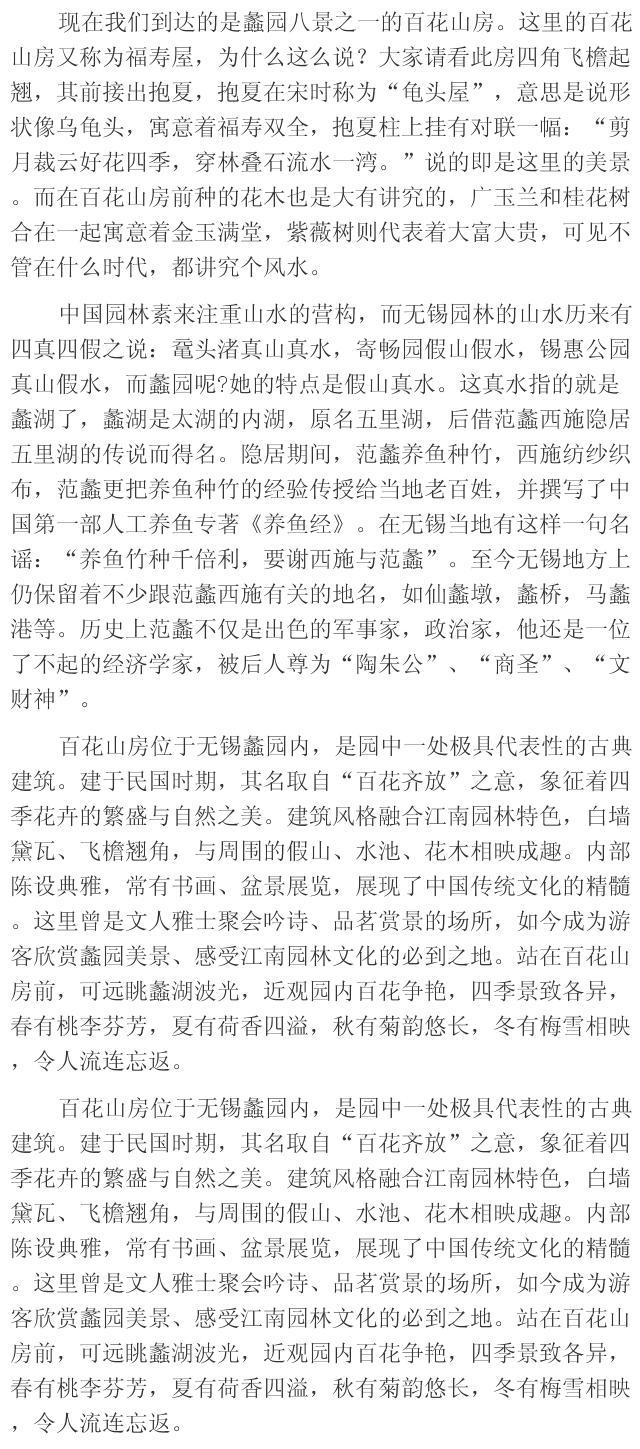 现在我们到达的是蠡园八景之一的百花山房。这里的百花山房又称为福寿屋，为什么这么说？大家请看此房四角飞檐起翘，其前接出抱夏，抱夏在宋时称为“龟头屋”，意思是说形状像乌龟头，寓意着福寿双全，抱夏柱上挂有对联一幅：“剪月裁云好花四季，穿林叠石流水一湾。”说的即是这里的美景。而在百花山房前种的花木也是大有讲究的，广玉兰和桂花树合在一起寓意着金玉满堂，紫薇树则代表着大富大贵，可见不管在什么时代，都讲究个风水。

中国园林素来注重山水的营构，而无锡园林的山水历来有四真四假之说：鼋头渚真山真水，寄畅园假山假水，锡惠公园真山假水，而蠡园呢?她的特点是假山真水。这真水指的就是蠡湖了，蠡湖是太湖的内湖，原名五里湖，后借范蠡西施隐居五里湖的传说而得名。隐居期间，范蠡养鱼种竹，西施纺纱织布，范蠡更把养鱼种竹的经验传授给当地老百姓，并撰写了中国第一部人工养鱼专著《养鱼经》。在无锡当地有这样一句名谣：“养鱼竹种千倍利，要谢西施与范蠡”。至今无锡地方上仍保留着不少跟范蠡西施有关的地名，如仙蠡墩，蠡桥，马蠡港等。历史上范蠡不仅是出色的军事家，政治家，他还是一位了不起的经济学家，被后人尊为“陶朱公”、“商圣”、“文财神”。

百花山房位于无锡蠡园内，是园中一处极具代表性的古典建筑。建于民国时期，其名取自“百花齐放”之意，象征着四季花卉的繁盛与自然之美。建筑风格融合江南园林特色，白墙黛瓦、飞檐翘角，与周围的假山、水池、花木相映成趣。内部陈设典雅，常有书画、盆景展览，展现了中国传统文化的精髓。这里曾是文人雅士聚会吟诗、品茗赏景的场所，如今成为游客欣赏蠡园美景、感受江南园林文化的必到之地。站在百花山房前，可远眺蠡湖波光，近观园内百花争艳，四季景致各异，春有桃李芬芳，夏有荷香四溢，秋有菊韵悠长，冬有梅雪相映，令人流连忘返。

百花山房位于无锡蠡园内，是园中一处极具代表性的古典建筑。建于民国时期，其名取自“百花齐放”之意，象征着四季花卉的繁盛与自然之美。建筑风格融合江南园林特色，白墙黛瓦、飞檐翘角，与周围的假山、水池、花木相映成趣。内部陈设典雅，常有书画、盆景展览，展现了中国传统文化的精髓。这里曾是文人雅士聚会吟诗、品茗赏景的场所，如今成为游客欣赏蠡园美景、感受江南园林文化的必到之地。站在百花山房前，可远眺蠡湖波光，近观园内百花争艳，四季景致各异，春有桃李芬芳，夏有荷香四溢，秋有菊韵悠长，冬有梅雪相映，令人流连忘返。